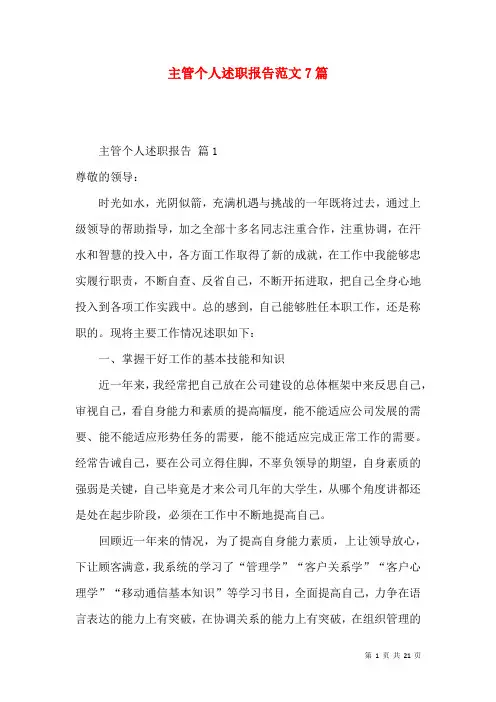 主管个人述职报告范文7篇

主管个人述职报告 篇1

尊敬的领导：

时光如水，光阴似箭，充满机遇与挑战的一年既将过去，通过上级领导的帮助指导，加之全部十多名同志注重合作，注重协调，在汗水和智慧的投入中，各方面工作取得了新的成就，在工作中我能够忠实履行职责，不断自查、反省自己，不断开拓进取，把自己全身心地投入到各项工作实践中。总的感到，自己能够胜任本职工作，还是称职的。现将主要工作情况述职如下：

一、掌握干好工作的基本技能和知识

近一年来，我经常把自己放在公司建设的总体框架中来反思自己，审视自己，看自身能力和素质的提高幅度，能不能适应公司发展的需要、能不能适应形势任务的需要，能不能适应完成正常工作的需要。经常告诫自己，要在公司立得住脚，不辜负领导的期望，自身素质的强弱是关键，自己毕竟是才来公司几年的大学生，从哪个角度讲都还是处在起步阶段，必须在工作中不断地提高自己。

回顾近一年来的情况，为了提高自身能力素质，上让领导放心，下让顾客满意，我系统的学习了“管理学”“客户关系学”“客户心理学”“移动通信基本知识”等学习书目，全面提高自己，力争在语言表达的能力上有突破，在协调关系的能力上有突破，在组织管理的

第 1 页 共 21 页